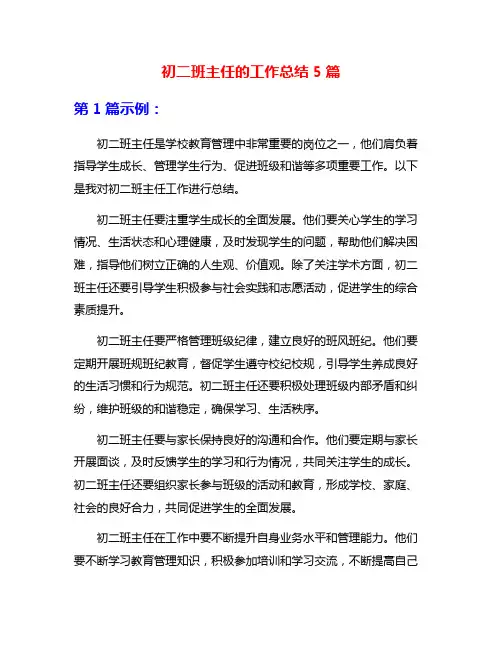 初二班主任的工作总结 5 篇

第 1 篇示例：

初二班主任是学校教育管理中非常重要的岗位之一，他们肩负着指导学生成长、管理学生行为、促进班级和谐等多项重要工作。以下是我对初二班主任工作进行总结。

初二班主任要注重学生成长的全面发展。他们要关心学生的学习情况、生活状态和心理健康，及时发现学生的问题，帮助他们解决困难，指导他们树立正确的人生观、价值观。除了关注学术方面，初二班主任还要引导学生积极参与社会实践和志愿活动，促进学生的综合素质提升。

初二班主任要严格管理班级纪律，建立良好的班风班纪。他们要定期开展班规班纪教育，督促学生遵守校纪校规，引导学生养成良好的生活习惯和行为规范。初二班主任还要积极处理班级内部矛盾和纠纷，维护班级的和谐稳定，确保学习、生活秩序。

初二班主任要与家长保持良好的沟通和合作。他们要定期与家长开展面谈，及时反馈学生的学习和行为情况，共同关注学生的成长。初二班主任还要组织家长参与班级的活动和教育，形成学校、家庭、社会的良好合力，共同促进学生的全面发展。

初二班主任在工作中要不断提升自身业务水平和管理能力。他们要不断学习教育管理知识，积极参加培训和学习交流，不断提高自己